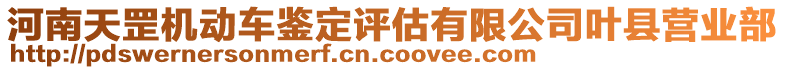 河南天罡机动车鉴定评估有限公司叶县营业部
http://pdswernersonmerf.cn.coovee.com